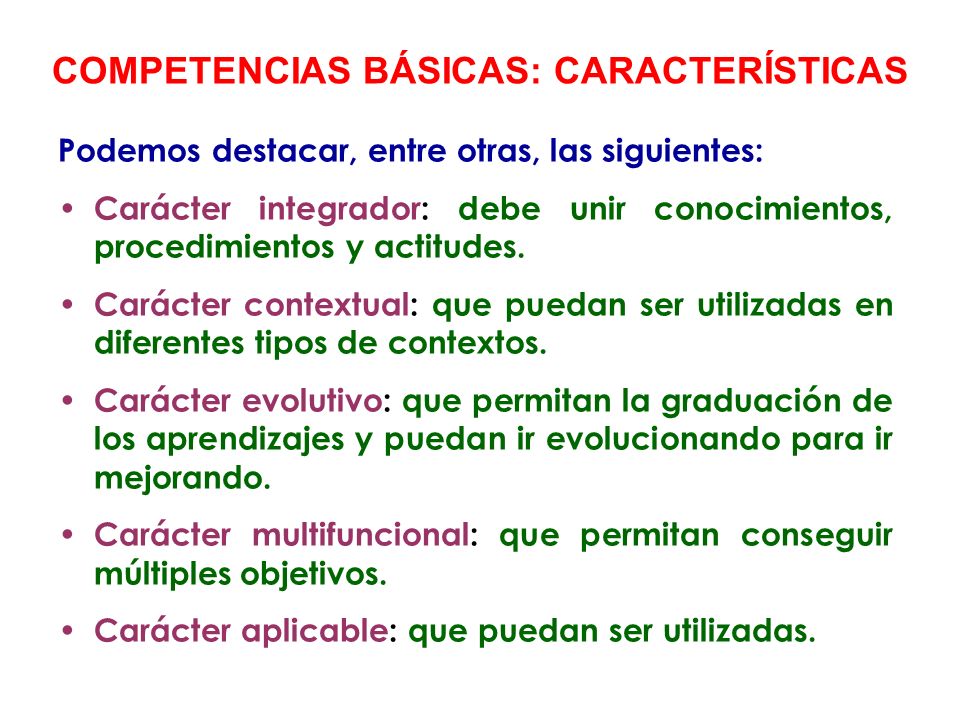 COMPETENCIAS BÁSICAS: CARACTERÍSTICAS

Podemos destacar, entre otras, las siguientes:

• Carácter integrador: debe unir conocimientos, procedimientos y actitudes.

• Carácter contextual: que puedan ser utilizadas en diferentes tipos de contextos.

• Carácter evolutivo: que permitan la graduación de los aprendizajes y puedan ir evolucionando para ir mejorando.

• Carácter multifuncional: que permitan conseguir múltiples objetivos.

• Carácter aplicable: que puedan ser utilizadas.